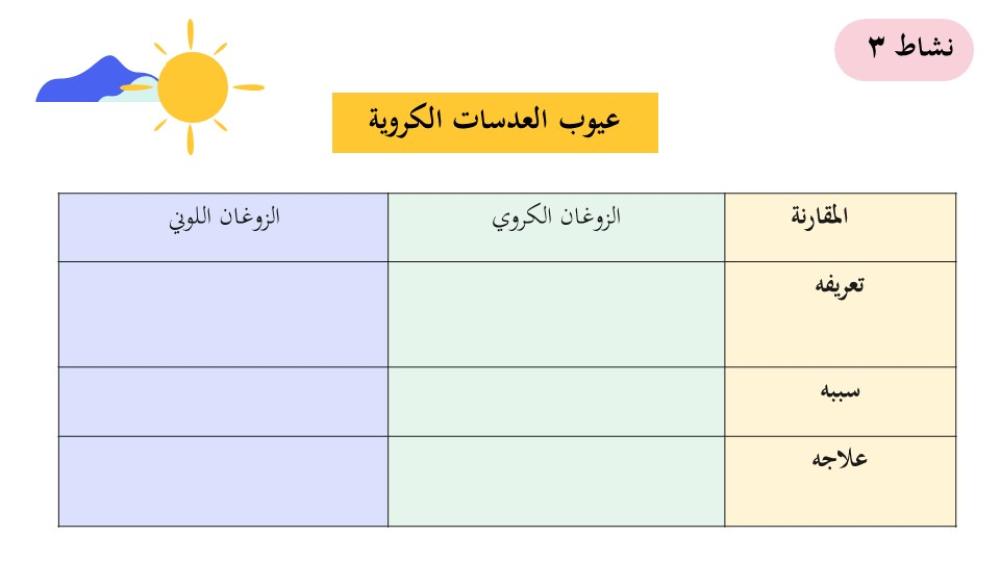 نشاط ٣

عيوب العدسات الكروية

| المقارنة | الزوغان الكروي | الزوغان اللوني |
|---|---|---|
| تعريفه | | |
| سببه | | |
| علاجه | | |